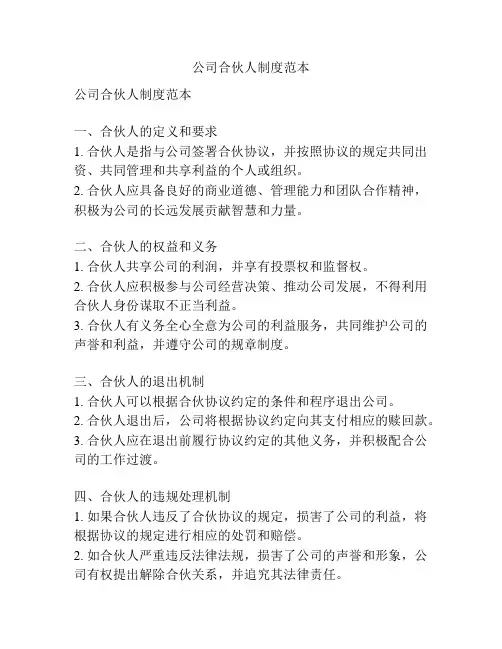 公司合伙人制度范本

公司合伙人制度范本

一、合伙人的定义和要求
1. 合伙人是指与公司签署合伙协议，并按照协议的规定共同出资、共同管理和共享利益的个人或组织。
2. 合伙人应具备良好的商业道德、管理能力和团队合作精神，积极为公司的长远发展贡献智慧和力量。

二、合伙人的权益和义务
1. 合伙人共享公司的利润，并享有投票权和监督权。
2. 合伙人应积极参与公司经营决策、推动公司发展，不得利用合伙人身份谋取不正当利益。
3. 合伙人有义务全心全意为公司的利益服务，共同维护公司的声誉和利益，并遵守公司的规章制度。

三、合伙人的退出机制
1. 合伙人可以根据合伙协议约定的条件和程序退出公司。
2. 合伙人退出后，公司将根据协议约定向其支付相应的赎回款。
3. 合伙人应在退出前履行协议约定的其他义务，并积极配合公司的工作过渡。

四、合伙人的违规处理机制
1. 如果合伙人违反了合伙协议的规定，损害了公司的利益，将根据协议的规定进行相应的处罚和赔偿。
2. 如合伙人严重违反法律法规，损害了公司的声誉和形象，公司有权提出解除合伙关系，并追究其法律责任。